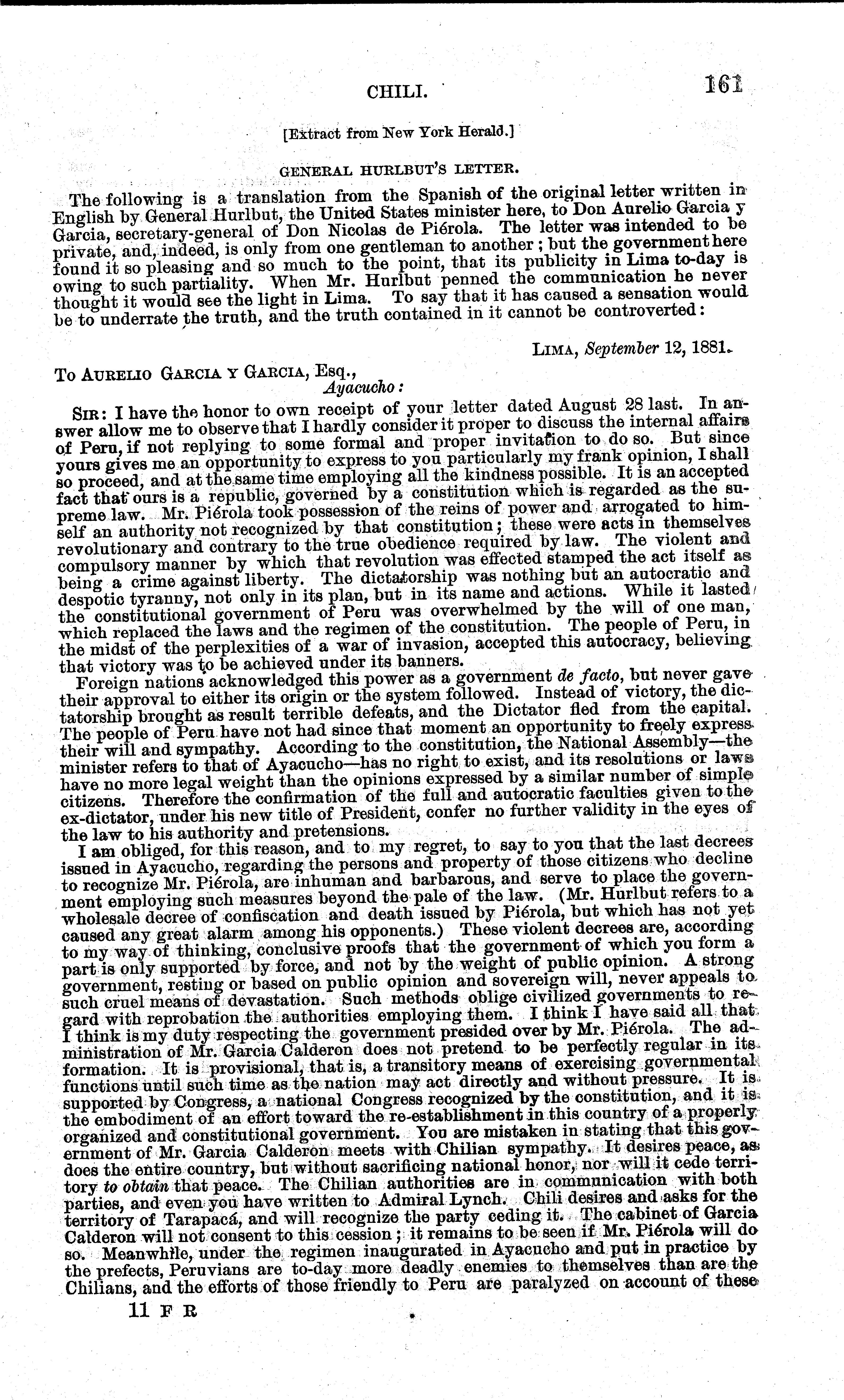 CHILI. 161

[Extract from New York Herald.]

GENERAL HURLBUT'S LETTER.

The following is a translation from the Spanish of the original letter written in English by General Hurlbut, the United States minister here, to Don Aurelio Garcia y Garcia, secretary-general of Don Nicolas de Piérola. The letter was intended to be private, and, indeed, is only from one gentleman to another; but the government here found it so pleasing and so much to the point, that its publicity in Lima to-day is owing to such partiality. When Mr. Hurlbut penned the communication he never thought it would see the light in Lima. To say that it has caused a sensation would be to underrate the truth, and the truth contained in it cannot be controverted:

LIMA, September 12, 1881.

To AURELIO GARCIA Y GARCIA, Esq.,
Ayacucho:

SIR: I have the honor to own receipt of your letter dated August 28 last. In answer allow me to observe that I hardly consider it proper to discuss the internal affairs of Peru, if not replying to some formal and proper invitation to do so. But since yours gives me an opportunity to express to you particularly my frank opinion, I shall so proceed, and at the same time employing all the kindness possible. It is an accepted fact that ours is a republic, governed by a constitution which is regarded as the supreme law. Mr. Piérola took possession of the reins of power and arrogated to himself an authority not recognized by that constitution; these were acts in themselves revolutionary and contrary to the true obedience required by law. The violent and compulsory manner by which that revolution was effected stamped the act itself as being a crime against liberty. The dictatorship was nothing but an autocratic and despotic tyranny, not only in its plan, but in its name and actions. While it lasted the constitutional government of Peru was overwhelmed by the will of one man, which replaced the laws and the regimen of the constitution. The people of Peru, in the midst of the perplexities of a war of invasion, accepted this autocracy, believing that victory was to be achieved under its banners.

Foreign nations acknowledged this power as a government de facto, but never gave their approval to either its origin or the system followed. Instead of victory, the dictatorship brought as result terrible defeats, and the Dictator fled from the capital. The people of Peru have not had since that moment an opportunity to freely express their will and sympathy. According to the constitution, the National Assembly—the minister refers to that of Ayacucho—has no right to exist, and its resolutions or laws have no more legal weight than the opinions expressed by a similar number of simple citizens. Therefore the confirmation of the full and autocratic faculties given to the ex-dictator, under his new title of President, confer no further validity in the eyes of the law to his authority and pretensions.

I am obliged, for this reason, and to my regret, to say to you that the last decrees issued in Ayacucho, regarding the persons and property of those citizens who decline to recognize Mr. Piérola, are inhuman and barbarous, and serve to place the government employing such measures beyond the pale of the law. (Mr. Hurlbut refers to a wholesale decree of confiscation and death issued by Piérola, but which has not yet caused any great alarm among his opponents.) These violent decrees are, according to my way of thinking, conclusive proofs that the government of which you form a part is only supported by force, and not by the weight of public opinion. A strong government, resting or based on public opinion and sovereign will, never appeals to such cruel means of devastation. Such methods oblige civilized governments to regard with reprobation the authorities employing them. I think I have said all that I think is my duty respecting the government presided over by Mr. Piérola. The administration of Mr. Garcia Calderon does not pretend to be perfectly regular in its formation. It is provisional, that is, a transitory means of exercising governmental functions until such time as the nation may act directly and without pressure. It is supported by Congress, a national Congress recognized by the constitution, and it is the embodiment of an effort toward the re-establishment in this country of a properly organized and constitutional government. You are mistaken in stating that this government of Mr. Garcia Calderon meets with Chilian sympathy. It desires peace, as does the entire country, but without sacrificing national honor, nor will it cede territory to obtain that peace. The Chilian authorities are in communication with both parties, and even you have written to Admiral Lynch. Chili desires and asks for the territory of Tarapacá, and will recognize the party ceding it. The cabinet of Garcia Calderon will not consent to this cession; it remains to be seen if Mr. Piérola will do so. Meanwhile, under the regimen inaugurated in Ayacucho and put in practice by the prefects, Peruvians are to-day more deadly enemies to themselves than are the Chilians, and the efforts of those friendly to Peru are paralyzed on account of these

11 F R